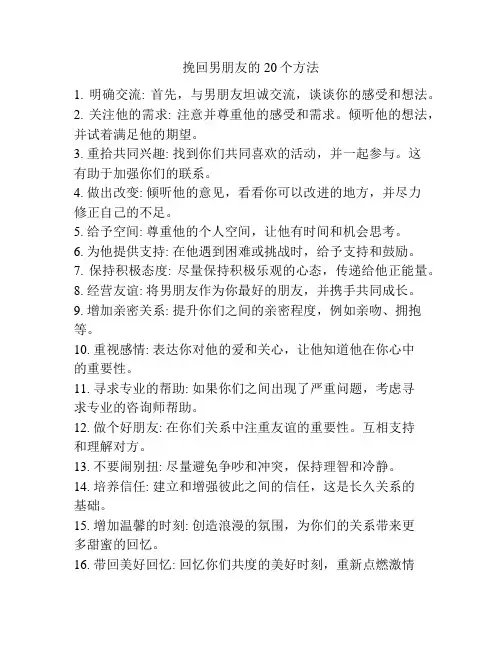 挽回男朋友的 20 个方法

1. 明确交流: 首先，与男朋友坦诚交流，谈谈你的感受和想法。

2. 关注他的需求: 注意并尊重他的感受和需求。倾听他的想法，并试着满足他的期望。

3. 重拾共同兴趣: 找到你们共同喜欢的活动，并一起参与。这有助于加强你们的联系。

4. 做出改变: 倾听他的意见，看看你可以改进的地方，并尽力修正自己的不足。

5. 给予空间: 尊重他的个人空间，让他有时间和机会思考。

6. 为他提供支持: 在他遇到困难或挑战时，给予支持和鼓励。

7. 保持积极态度: 尽量保持积极乐观的心态，传递给他正能量。

8. 经营友谊: 将男朋友作为你最好的朋友，并携手共同成长。

9. 增加亲密关系: 提升你们之间的亲密程度，例如亲吻、拥抱等。

10. 重视感情: 表达你对他的爱和关心，让他知道他在你心中的重要性。

11. 寻求专业的帮助: 如果你们之间出现了严重问题，考虑寻求专业的咨询师帮助。

12. 做个好朋友: 在你们关系中注重友谊的重要性。互相支持和理解对方。

13. 不要闹别扭: 尽量避免争吵和冲突，保持理智和冷静。

14. 培养信任: 建立和增强彼此之间的信任，这是长久关系的基础。

15. 增加温馨的时刻: 创造浪漫的氛围，为你们的关系带来更多甜蜜的回忆。

16. 带回美好回忆: 回忆你们共度的美好时刻，重新点燃激情